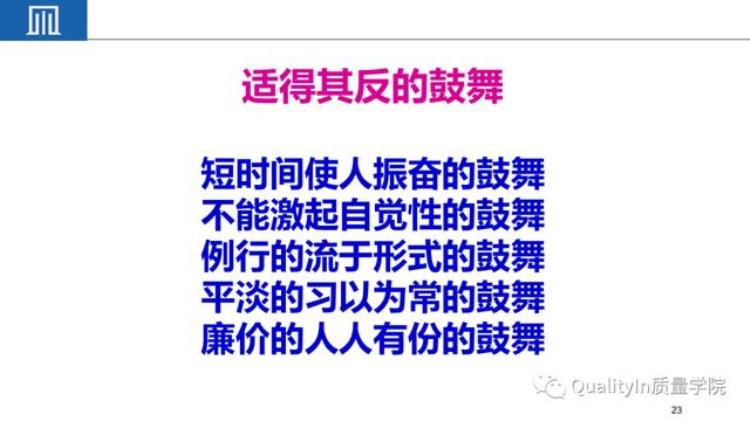 适得其反的鼓舞

短时间使人振奋的鼓舞
不能激起自觉性的鼓舞
例行的流于形式的鼓舞
平淡的习以为常的鼓舞
廉价的人人有份的鼓舞

QualityIn质量学院

23